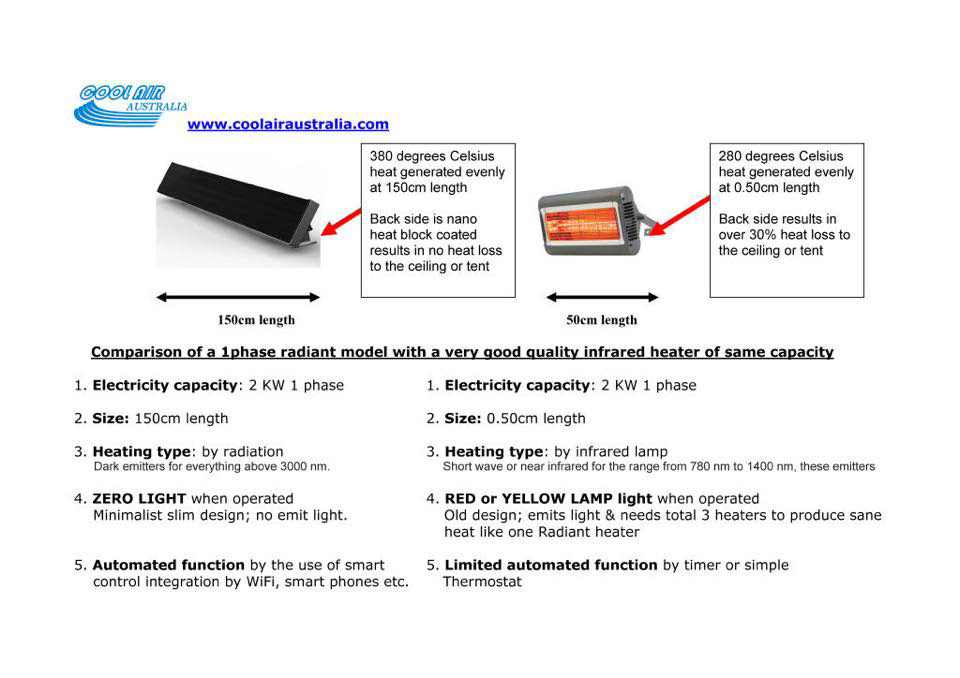 COOL AIR
AUSTRALIA

www.coolairaustralia.com

380 degrees Celsius heat generated evenly at 150cm length

Back side is nano heat block coated results in no heat loss to the ceiling or tent

280 degrees Celsius heat generated evenly at 0.50cm length

Back side results in over 30% heat loss to the ceiling or tent

150cm length

50cm length

Comparison of a 1phase radiant model with a very good quality infrared heater of same capacity

1. Electricity capacity: 2 KW 1 phase

2. Size: 150cm length

3. Heating type: by radiation
Dark emitters for everything above 3000 nm.

4. ZERO LIGHT when operated
Minimalist slim design; no emit light.

5. Automated function by the use of smart control integration by WiFi, smart phones etc.

1. Electricity capacity: 2 KW 1 phase

2. Size: 0.50cm length

3. Heating type: by infrared lamp
Short wave or near infrared for the range from 780 nm to 1400 nm, these emitters

4. RED or YELLOW LAMP light when operated
Old design; emits light & needs total 3 heaters to produce sane heat like one Radiant heater

5. Limited automated function by timer or simple Thermostat